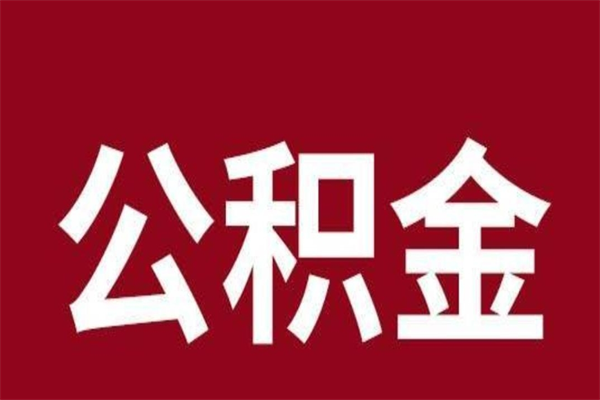 公积金